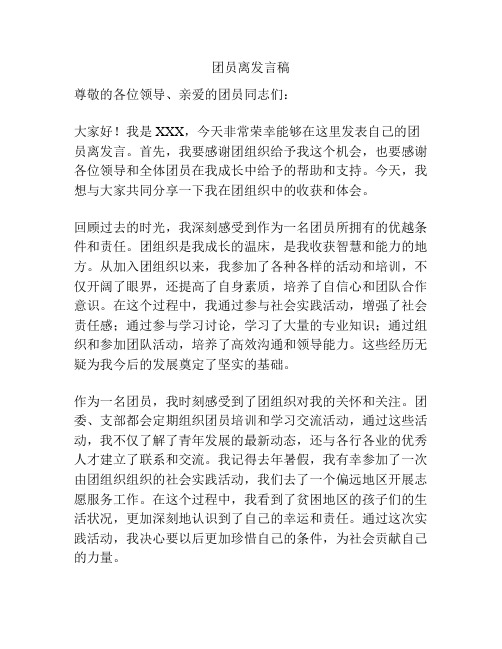 团员离发言稿

尊敬的各位领导、亲爱的团员同志们：

大家好！我是 XXX，今天非常荣幸能够在这里发表自己的团员离发言。首先，我要感谢团组织给予我这个机会，也要感谢各位领导和全体团员在我成长中给予的帮助和支持。今天，我想与大家共同分享一下我在团组织中的收获和体会。

回顾过去的时光，我深刻感受到作为一名团员所拥有的优越条件和责任。团组织是我成长的温床，是我收获智慧和能力的地方。从加入团组织以来，我参加了各种各样的活动和培训，不仅开阔了眼界，还提高了自身素质，培养了自信心和团队合作意识。在这个过程中，我通过参与社会实践活动，增强了社会责任感；通过参与学习讨论，学习了大量的专业知识；通过组织和参加团队活动，培养了高效沟通和领导能力。这些经历无疑为我今后的发展奠定了坚实的基础。

作为一名团员，我时刻感受到了团组织对我的关怀和关注。团委、支部都会定期组织团员培训和学习交流活动，通过这些活动，我不仅了解了青年发展的最新动态，还与各行各业的优秀人才建立了联系和交流。我记得去年暑假，我有幸参加了一次由团组织组织的社会实践活动，我们去了一个偏远地区开展志愿服务工作。在这个过程中，我看到了贫困地区的孩子们的生活状况，更加深刻地认识到了自己的幸运和责任。通过这次实践活动，我决心要以后更加珍惜自己的条件，为社会贡献自己的力量。